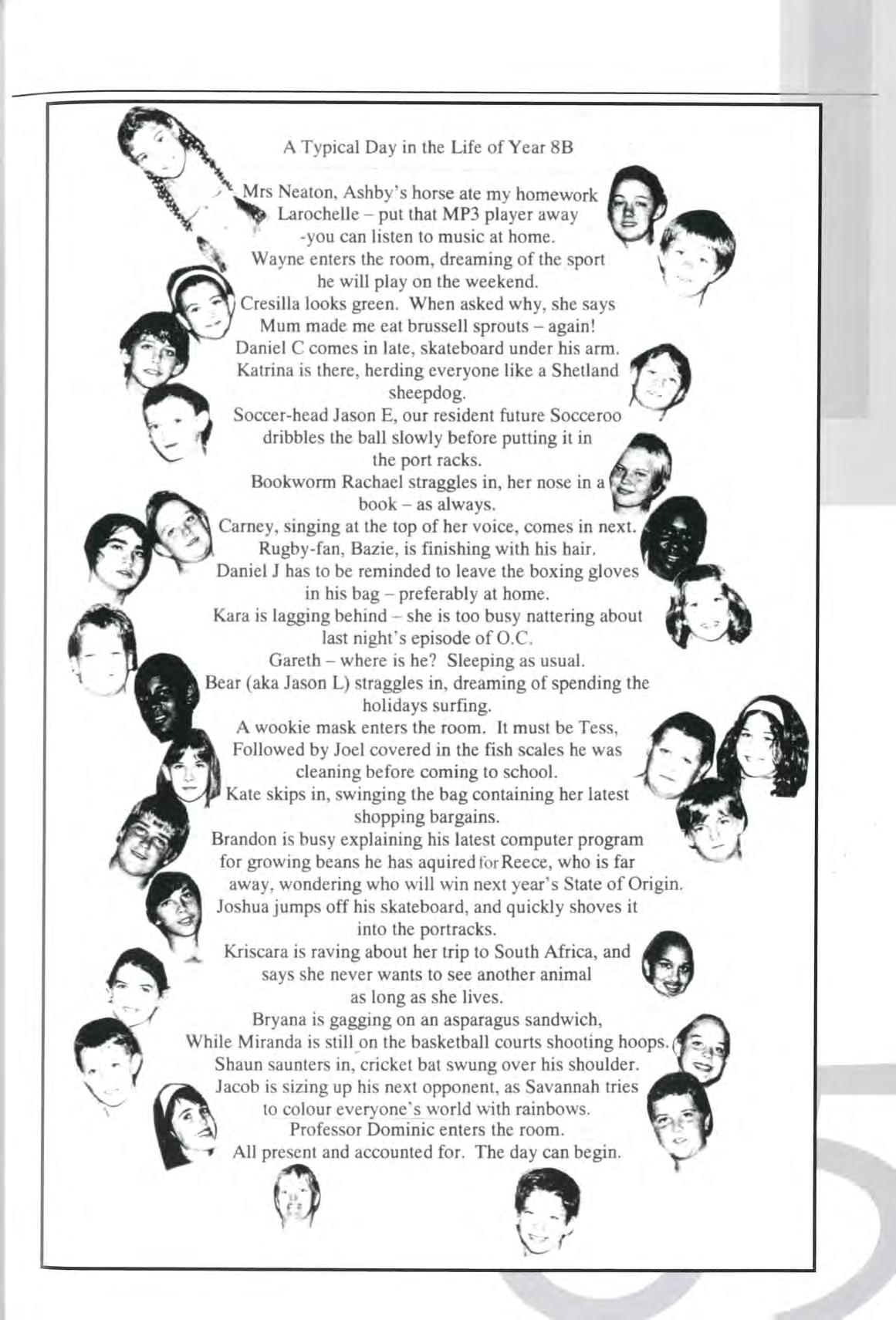 A Typical Day in the Life of Year 8B

Mrs Neaton, Ashby's horse ate my homework
Larochelle – put that MP3 player away
-you can listen to music at home.
Wayne enters the room, dreaming of the sport
he will play on the weekend.
Cresilla looks green. When asked why, she says
Mum made me eat brussell sprouts – again!
Daniel C comes in late, skateboard under his arm.
Katrina is there, herding everyone like a Shetland
sheepdog.
Soccer-head Jason E, our resident future Socceroo
dribbles the ball slowly before putting it in
the port racks.
Bookworm Rachael straggles in, her nose in a
book – as always.
Carney, singing at the top of her voice, comes in next.
Rugby-fan, Bazie, is finishing with his hair.
Daniel J has to be reminded to leave the boxing gloves
in his bag – preferably at home.
Kara is lagging behind – she is too busy nattering about
last night's episode of O.C.
Gareth – where is he? Sleeping as usual.
Bear (aka Jason L) straggles in, dreaming of spending the
holidays surfing.
A wookie mask enters the room. It must be Tess,
Followed by Joel covered in the fish scales he was
cleaning before coming to school.
Kate skips in, swinging the bag containing her latest
shopping bargains.
Brandon is busy explaining his latest computer program
for growing beans he has aquired for Reece, who is far
away, wondering who will win next year's State of Origin.
Joshua jumps off his skateboard, and quickly shoves it
into the portracks.
Kriscara is raving about her trip to South Africa, and
says she never wants to see another animal
as long as she lives.
Bryana is gagging on an asparagus sandwich,
While Miranda is still on the basketball courts shooting hoops.
Shaun saunters in, cricket bat swung over his shoulder.
Jacob is sizing up his next opponent, as Savannah tries
to colour everyone's world with rainbows.
Professor Dominic enters the room.
All present and accounted for. The day can begin.